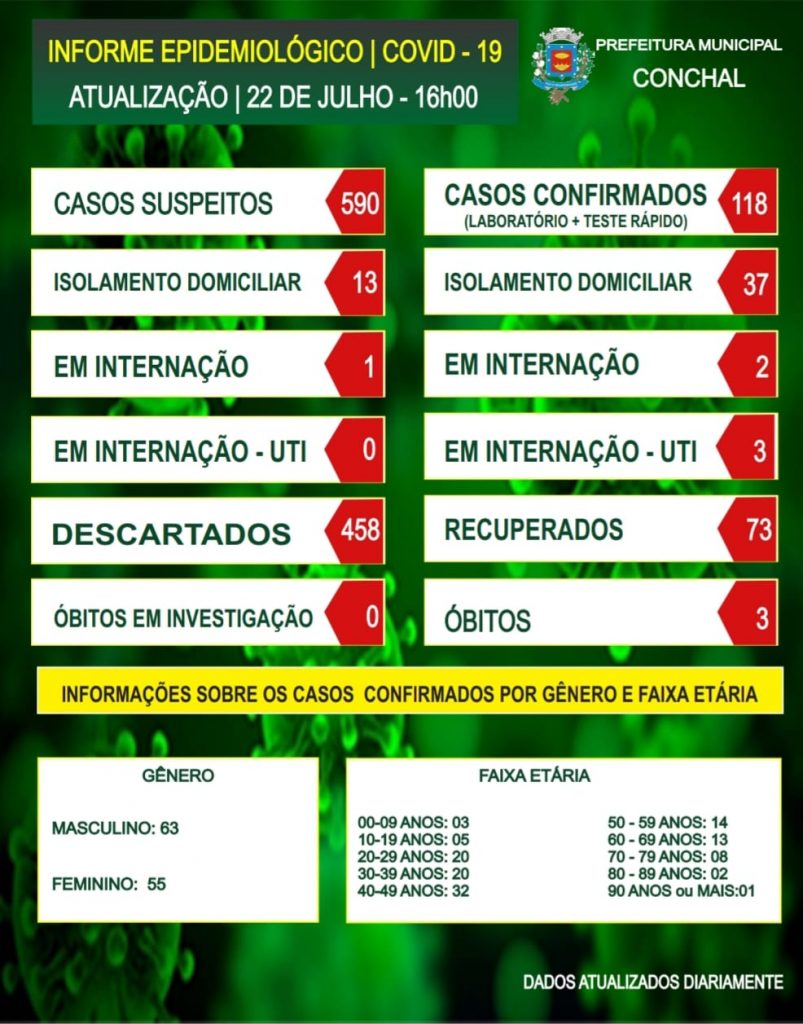 INFORME EPIDEMIOLÓGICO | COVID - 19
ATUALIZAÇÃO | 22 DE JULHO - 16h00

PREFEITURA MUNICIPAL
CONCHAL

CASOS SUSPEITOS 590
ISOLAMENTO DOMICILIAR 13
EM INTERNAÇÃO 1
EM INTERNAÇÃO - UTI 0
DESCARTADOS 458
ÓBITOS EM INVESTIGAÇÃO 0

CASOS CONFIRMADOS (LABORATÓRIO + TESTE RÁPIDO) 118
ISOLAMENTO DOMICILIAR 37
EM INTERNAÇÃO 2
EM INTERNAÇÃO - UTI 3
RECUPERADOS 73
ÓBITOS 3

INFORMAÇÕES SOBRE OS CASOS CONFIRMADOS POR GÊNERO E FAIXA ETÁRIA

GÊNERO

MASCULINO: 63

FEMININO: 55

FAIXA ETÁRIA

00-09 ANOS: 03
10-19 ANOS: 05
20-29 ANOS: 20
30-39 ANOS: 20
40-49 ANOS: 32

50 - 59 ANOS: 14
60 - 69 ANOS: 13
70 - 79 ANOS: 08
80 - 89 ANOS: 02
90 ANOS ou MAIS:01

DADOS ATUALIZADOS DIARIAMENTE